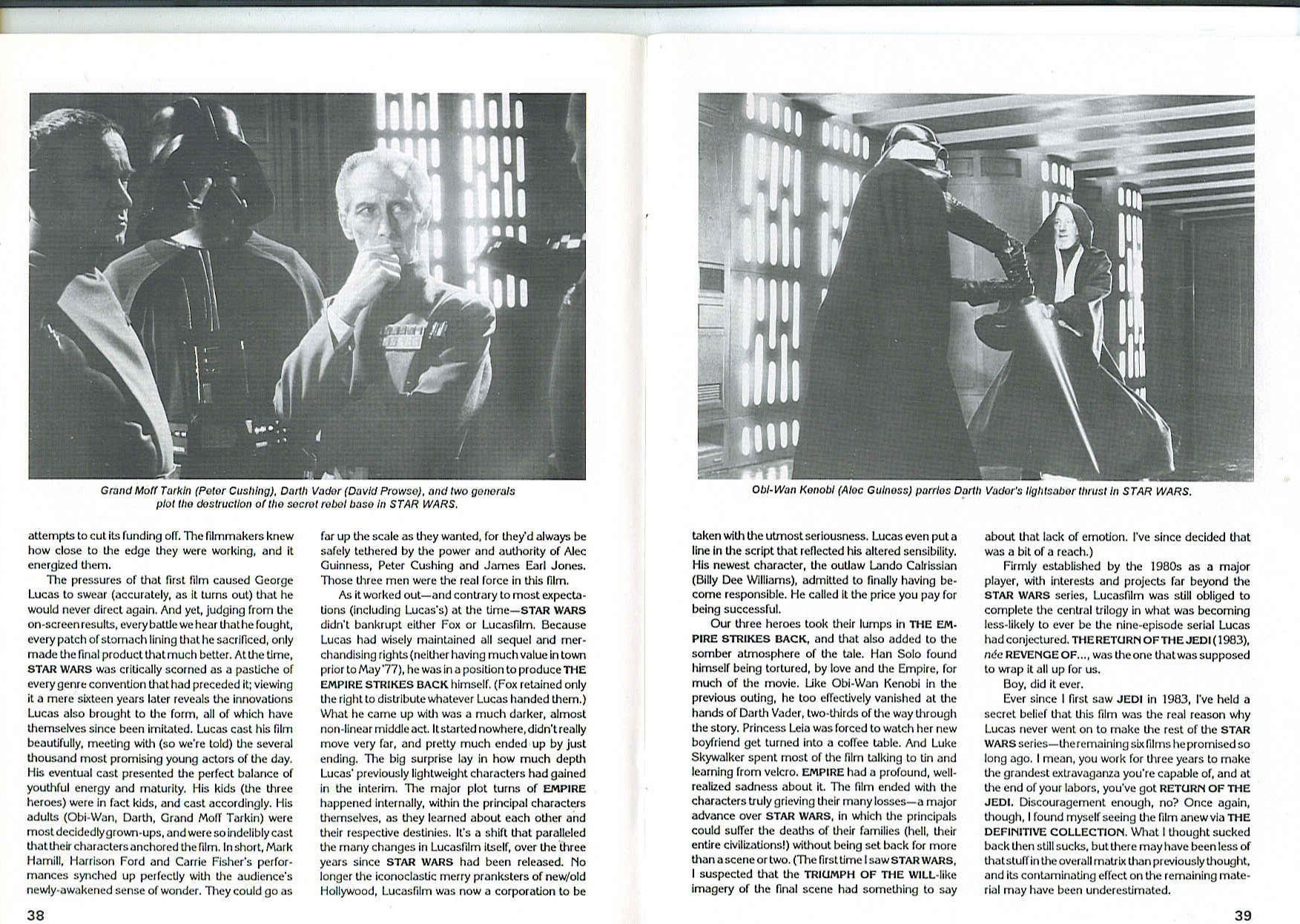 Grand Moff Tarkin (Peter Cushing), Darth Vader (David Prowse), and two generals plot the destruction of the secret rebel base in STAR WARS.

attempts to cut its funding off. The filmmakers knew how close to the edge they were working, and it energized them.

The pressures of that first film caused George Lucas to swear (accurately, as it turns out) that he would never direct again. And yet, judging from the on-screen results, every battle we hear that he fought, every patch of stomach lining that he sacrificed, only made the final product that much better. At the time, STAR WARS was critically scorned as a pastiche of every genre convention that had preceded it; viewing it a mere sixteen years later reveals the innovations Lucas also brought to the form, all of which have themselves since been imitated. Lucas cast his film beautifully, meeting with (so we're told) the several thousand most promising young actors of the day. His eventual cast presented the perfect balance of youthful energy and maturity. His kids (the three heroes) were in fact kids, and cast accordingly. His adults (Obi-Wan, Darth, Grand Moff Tarkin) were most decidedly grown-ups, and were so indelibly cast that their characters anchored the film. In short, Mark Hamill, Harrison Ford and Carrie Fisher's performances synched up perfectly with the audience's newly-awakened sense of wonder. They could go as far up the scale as they wanted, for they'd always be safely tethered by the power and authority of Alec Guinness, Peter Cushing and James Earl Jones. Those three men were the real force in this film.

As it worked out—and contrary to most expectations (including Lucas's) at the time—STAR WARS didn't bankrupt either Fox or Lucasfilm. Because Lucas had wisely maintained all sequel and merchandising rights (neither having much value in town prior to May '77), he was in a position to produce THE EMPIRE STRIKES BACK himself. (Fox retained only the right to distribute whatever Lucas handed them.) What he came up with was a much darker, almost non-linear middle act. It started nowhere, didn't really move very far, and pretty much ended up by just ending. The big surprise lay in how much depth Lucas' previously lightweight characters had gained in the interim. The major plot turns of EMPIRE happened internally, within the principal characters themselves, as they learned about each other and their respective destinies. It's a shift that paralleled the many changes in Lucasfilm itself, over the three years since STAR WARS had been released. No longer the iconoclastic merry pranksters of new/old Hollywood, Lucasfilm was now a corporation to be

38

Obi-Wan Kenobi (Alec Guiness) parries Darth Vader's lightsaber thrust in STAR WARS.

taken with the utmost seriousness. Lucas even put a line in the script that reflected his altered sensibility. His newest character, the outlaw Lando Calrissian (Billy Dee Williams), admitted to finally having become responsible. He called it the price you pay for being successful.

Our three heroes took their lumps in THE EMPIRE STRIKES BACK, and that also added to the somber atmosphere of the tale. Han Solo found himself being tortured, by love and the Empire, for much of the movie. Like Obi-Wan Kenobi in the previous outing, he too effectively vanished at the hands of Darth Vader, two-thirds of the way through the story. Princess Leia was forced to watch her new boyfriend get turned into a coffee table. And Luke Skywalker spent most of the film talking to tin and learning from velcro. EMPIRE had a profound, well-realized sadness about it. The film ended with the characters truly grieving their many losses—a major advance over STAR WARS, in which the principals could suffer the deaths of their families (hell, their entire civilizations!) without being set back for more than a scene or two. (The first time I saw STAR WARS, I suspected that the TRIUMPH OF THE WILL-like imagery of the final scene had something to say about that lack of emotion. I've since decided that was a bit of a reach.)

Firmly established by the 1980s as a major player, with interests and projects far beyond the STAR WARS series, Lucasfilm was still obliged to complete the central trilogy in what was becoming less-likely to ever be the nine-episode serial Lucas had conjectured. THE RETURN OF THE JEDI (1983), née REVENGE OF..., was the one that was supposed to wrap it all up for us.

Boy, did it ever.

Ever since I first saw JEDI in 1983, I've held a secret belief that this film was the real reason why Lucas never went on to make the rest of the STAR WARS series—the remaining six films he promised so long ago. I mean, you work for three years to make the grandest extravaganza you're capable of, and at the end of your labors, you've got RETURN OF THE JEDI. Discouragement enough, no? Once again, though, I found myself seeing the film anew via THE DEFINITIVE COLLECTION. What I thought sucked back then still sucks, but there may have been less of that stuff in the overall matrix than previously thought, and its contaminating effect on the remaining material may have been underestimated.

39